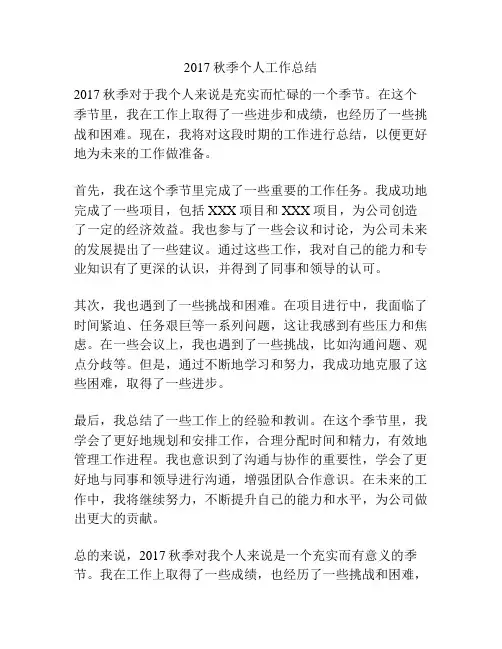 2017 秋季个人工作总结

2017 秋季对于我个人来说是充实而忙碌的一个季节。在这个季节里，我在工作上取得了一些进步和成绩，也经历了一些挑战和困难。现在，我将对这段时期的工作进行总结，以便更好地为未来的工作做准备。

首先，我在这个季节里完成了一些重要的工作任务。我成功地完成了一些项目，包括 XXX 项目和 XXX 项目，为公司创造了一定的经济效益。我也参与了一些会议和讨论，为公司未来的发展提出了一些建议。通过这些工作，我对自己的能力和专业知识有了更深的认识，并得到了同事和领导的认可。

其次，我也遇到了一些挑战和困难。在项目进行中，我面临了时间紧迫、任务艰巨等一系列问题，这让我感到有些压力和焦虑。在一些会议上，我也遇到了一些挑战，比如沟通问题、观点分歧等。但是，通过不断地学习和努力，我成功地克服了这些困难，取得了一些进步。

最后，我总结了一些工作上的经验和教训。在这个季节里，我学会了更好地规划和安排工作，合理分配时间和精力，有效地管理工作进程。我也意识到了沟通与协作的重要性，学会了更好地与同事和领导进行沟通，增强团队合作意识。在未来的工作中，我将继续努力，不断提升自己的能力和水平，为公司做出更大的贡献。

总的来说，2017 秋季对我个人来说是一个充实而有意义的季节。我在工作上取得了一些成绩，也经历了一些挑战和困难，